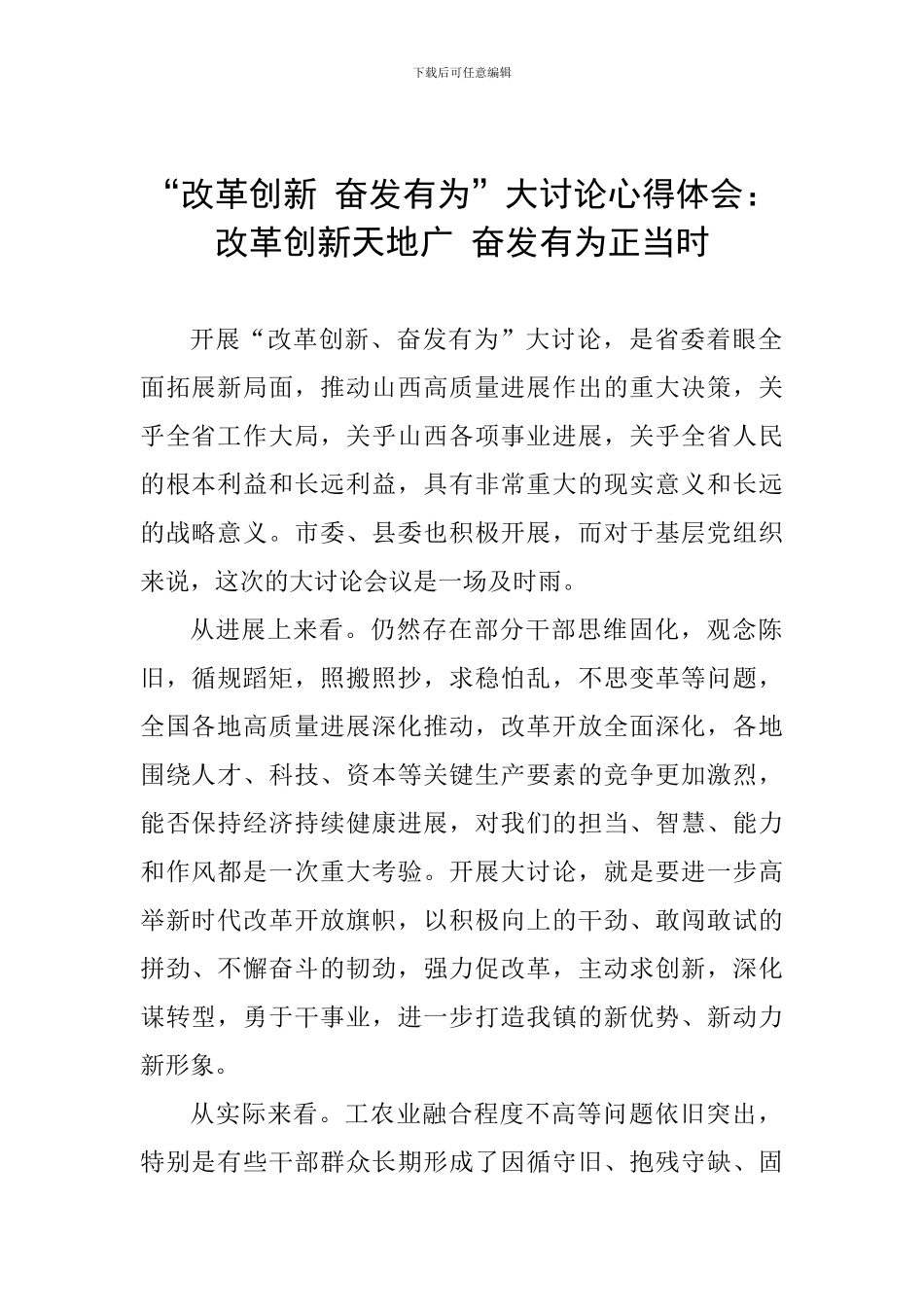 下载后可任意编辑

“改革创新 奋发有为”大讨论心得体会：改革创新天地广 奋发有为正当时

开展“改革创新、奋发有为”大讨论，是省委着眼全面拓展新局面，推动山西高质量进展作出的重大决策，关乎全省工作大局，关乎山西各项事业进展，关乎全省人民的根本利益和长远利益，具有非常重大的现实意义和长远的战略意义。市委、县委也积极开展，而对于基层党组织来说，这次的大讨论会议是一场及时雨。

从进展上来看。仍然存在部分干部思维固化，观念陈旧，循规蹈矩，照搬照抄，求稳怕乱，不思变革等问题，全国各地高质量进展深化推动，改革开放全面深化，各地围绕人才、科技、资本等关键生产要素的竞争更加激烈，能否保持经济持续健康进展，对我们的担当、智慧、能力和作风都是一次重大考验。开展大讨论，就是要进一步高举新时代改革开放旗帜，以积极向上的干劲、敢闯敢试的拼劲、不懈奋斗的韧劲，强力促改革，主动求创新，深化谋转型，勇于干事业，进一步打造我镇的新优势、新动力新形象。

从实际来看。工农业融合程度不高等问题依旧突出，特别是有些干部群众长期形成了因循守旧、抱残守缺、固